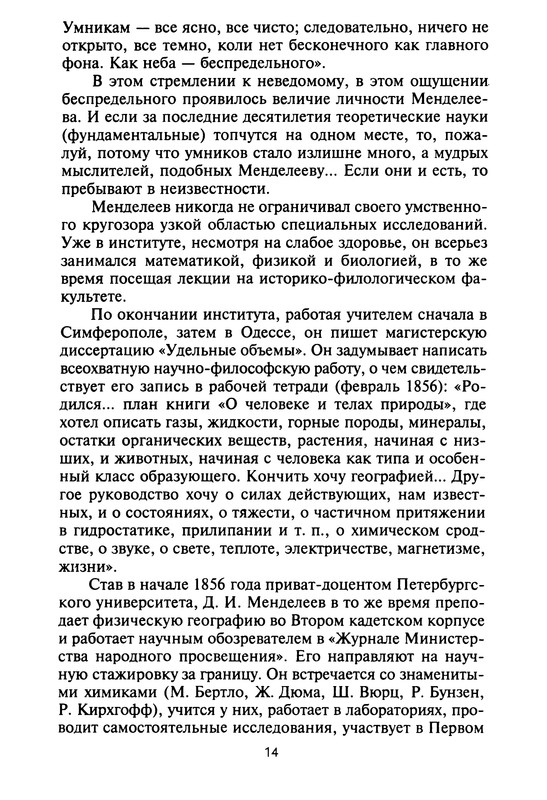 Умникам — все ясно, все чисто; следовательно, ничего не открыто, все темно, коли нет бесконечного как главного фона. Как неба — беспредельного».

В этом стремлении к неведомому, в этом ощущении беспредельного проявилось величие личности Менделеева. И если за последние десятилетия теоретические науки (фундаментальные) топчутся на одном месте, то, пожалуй, потому что умников стало излишне много, а мудрых мыслителей, подобных Менделееву... Если они и есть, то пребывают в неизвестности.

Менделеев никогда не ограничивал своего умственного кругозора узкой областью специальных исследований. Уже в институте, несмотря на слабое здоровье, он всерьез занимался математикой, физикой и биологией, в то же время посещая лекции на историко-филологическом факультете.

По окончании института, работая учителем сначала в Симферополе, затем в Одессе, он пишет магистерскую диссертацию «Удельные объемы». Он задумывает написать всеохватную научно-философскую работу, о чем свидетельствует его запись в рабочей тетради (февраль 1856): «Родился... план книги «О человеке и телах природы», где хотел описать газы, жидкости, горные породы, минералы, остатки органических веществ, растения, начиная с низших, и животных, начиная с человека как типа и особенный класс образующего. Кончить хочу географией... Другое руководство хочу о силах действующих, нам известных, и о состояниях, о тяжести, о частичном притяжении в гидростатике, прилипании и т. п., о химическом сродстве, о звуке, о свете, теплоте, электричестве, магнетизме, жизни».

Став в начале 1856 года приват-доцентом Петербургского университета, Д. И. Менделеев в то же время преподает физическую географию во Втором кадетском корпусе и работает научным обозревателем в «Журнале Министерства народного просвещения». Его направляют на научную стажировку за границу. Он встречается со знаменитыми химиками (М. Бертло, Ж. Дюма, Ш. Вюрц, Р. Бунзен, Р. Кирхгофф), учится у них, работает в лабораториях, проводит самостоятельные исследования, участвует в Первом

14